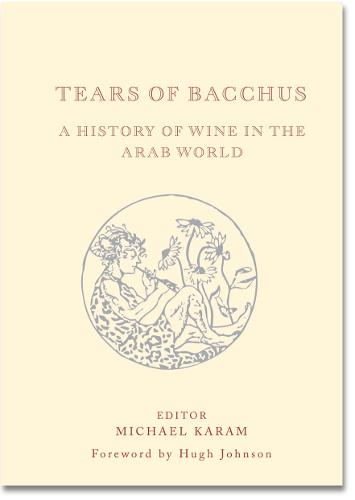 TEARS OF BACCHUS

A HISTORY OF WINE IN THE ARAB WORLD

EDITOR
MICHAEL KARAM

Foreword by Hugh Johnson